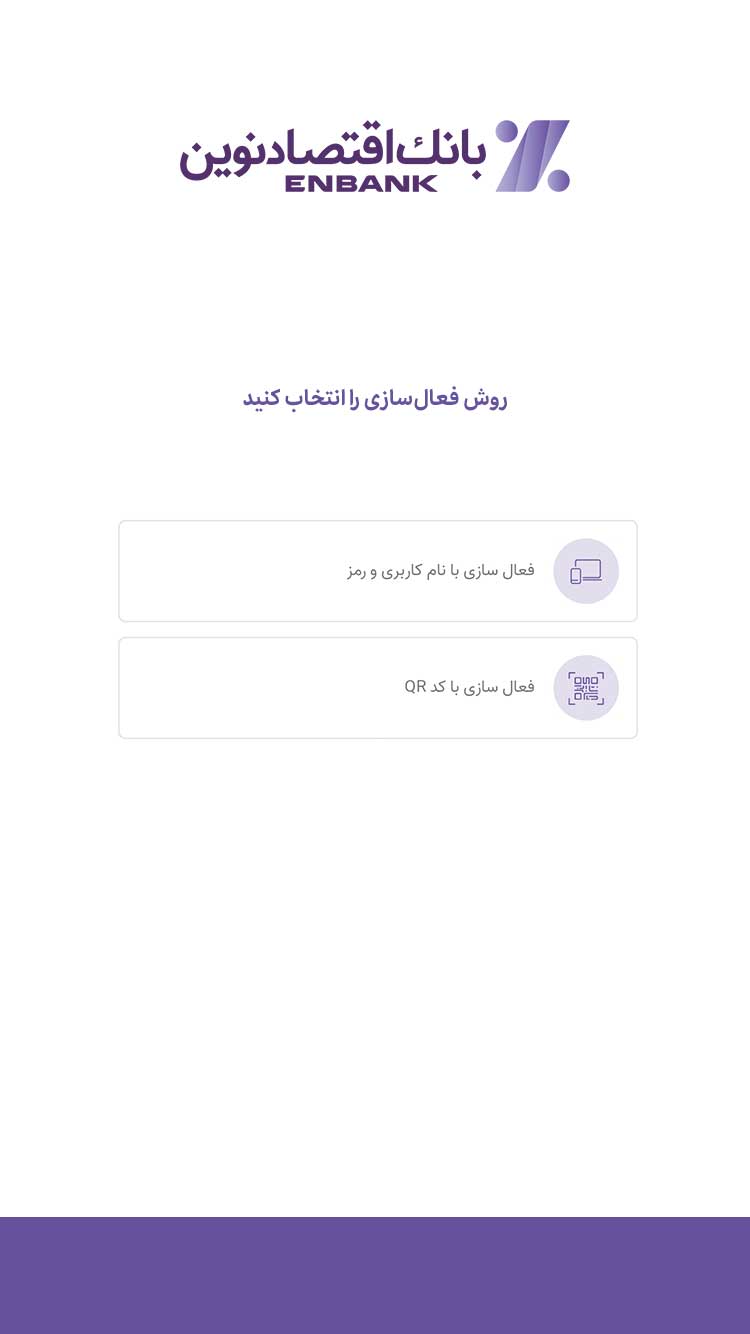 بانک اقتصادنوین
ENBANK

روش فعال‌سازی را انتخاب کنید

فعال سازی با نام کاربری و رمز

فعال سازی با کد QR